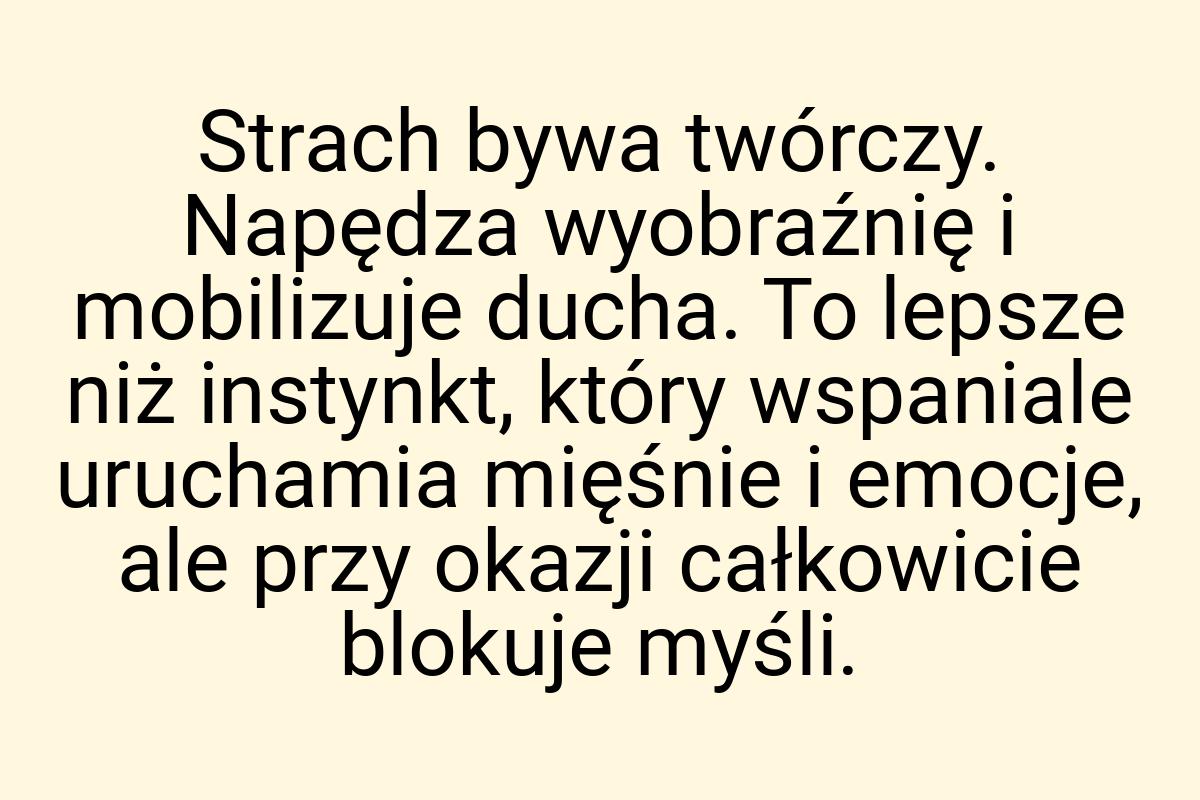 Strach bywa twórczy. Napędza wyobraźnię i mobilizuje ducha. To lepsze niż instynkt, który wspaniale uruchamia mięśnie i emocje, ale przy okazji całkowicie blokuje myśli.